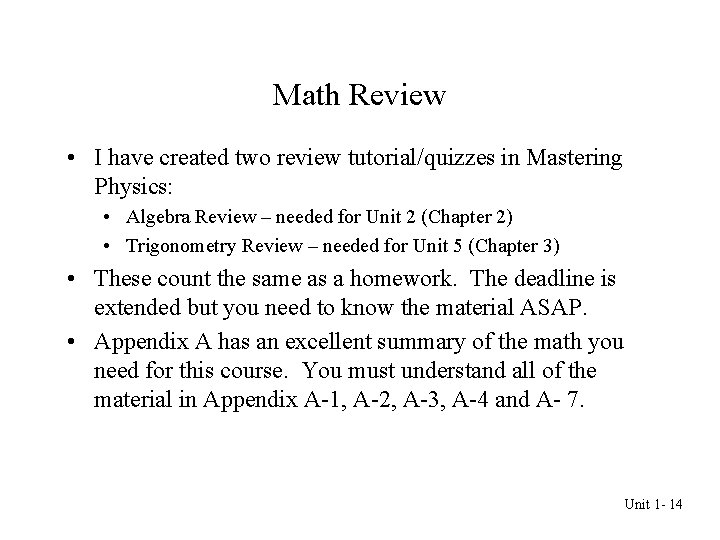 Math Review

• I have created two review tutorial/quizzes in Mastering Physics:
  • Algebra Review – needed for Unit 2 (Chapter 2)
  • Trigonometry Review – needed for Unit 5 (Chapter 3)
• These count the same as a homework. The deadline is extended but you need to know the material ASAP.
• Appendix A has an excellent summary of the math you need for this course. You must understand all of the material in Appendix A-1, A-2, A-3, A-4 and A- 7.

Unit 1- 14